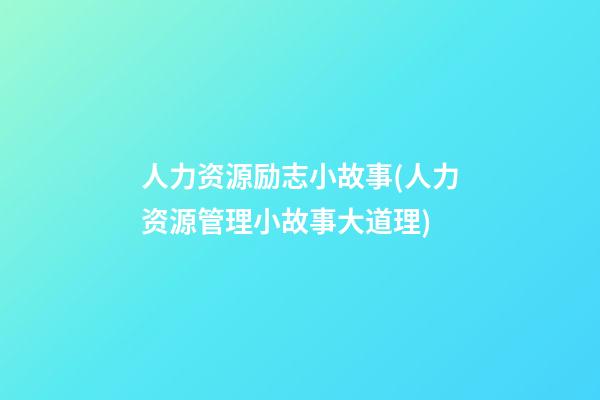 人力资源励志小故事(人力资源管理小故事大道理)